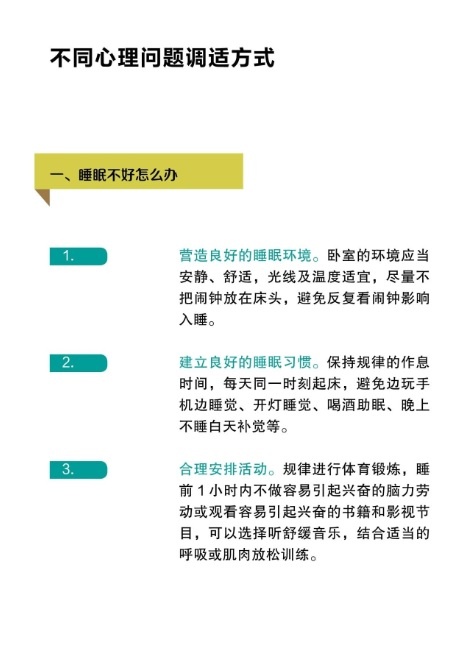 不同心理问题调适方式

一、睡眠不好怎么办

1.

营造良好的睡眠环境。卧室的环境应当安静、舒适，光线及温度适宜，尽量不把闹钟放在床头，避免反复看闹钟影响入睡。

2.

建立良好的睡眠习惯。保持规律的作息时间，每天同一时刻起床，避免边玩手机边睡觉、开灯睡觉、喝酒助眠、晚上不睡白天补觉等。

3.

合理安排活动。规律进行体育锻炼，睡前 1 小时内不做容易引起兴奋的脑力劳动或观看容易引起兴奋的书籍和影视节目，可以选择听舒缓音乐，结合适当的呼吸或肌肉放松训练。